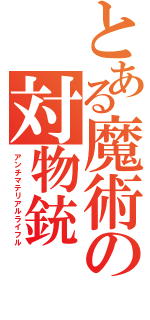 とある魔術の

対物銃

アンチマテリアルライフル